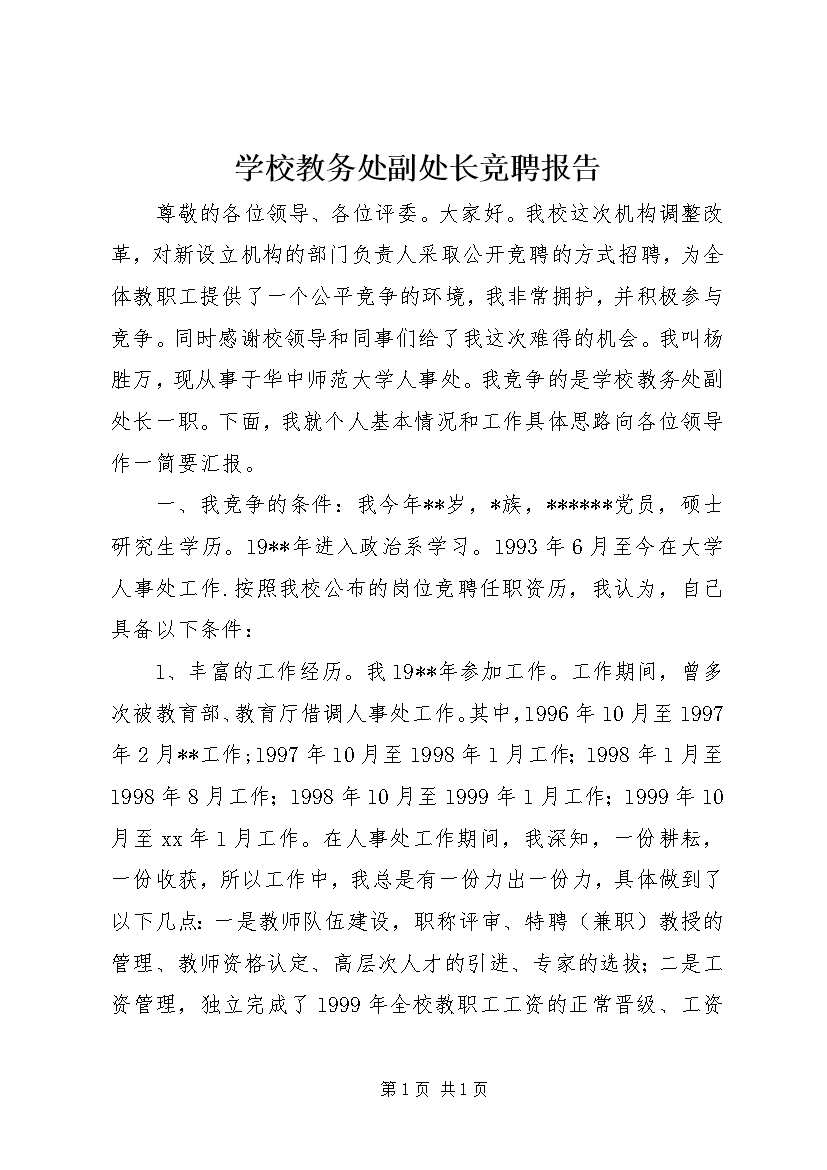 学校教务处副处长竞聘报告

尊敬的各位领导、各位评委。大家好。我校这次机构调整改革，对新设立机构的部门负责人采取公开竞聘的方式招聘，为全体教职工提供了一个公平竞争的环境，我非常拥护，并积极参与竞争。同时感谢校领导和同事们给了我这次难得的机会。我叫杨胜万，现从事于华中师范大学人事处。我竞争的是学校教务处副处长一职。下面，我就个人基本情况和工作具体思路向各位领导作一简要汇报。

一、我竞争的条件：我今年**岁，*族，******党员，硕士研究生学历。19**年进入政治系学习。1993年6月至今在大学人事处工作.按照我校公布的岗位竞聘任职资历，我认为，自己具备以下条件：

1、丰富的工作经历。我19**年参加工作。工作期间，曾多次被教育部、教育厅借调人事处工作。其中，1996年10月至1997年2月**工作；1997年10月至1998年1月工作；1998年1月至1998年8月工作；1998年10月至1999年1月工作；1999年10月至xx年1月工作。在人事处工作期间，我深知，一份耕耘，一份收获，所以工作中，我总是有一份力出一份力，具体做到了以下几点：一是教师队伍建设，职称评审、特聘（兼职）教授的管理、教师资格认定、高层次人才的引进、专家的选拔；二是工资管理，独立完成了1999年全校教职工工资的正常晋级、工资

第1页 共1页